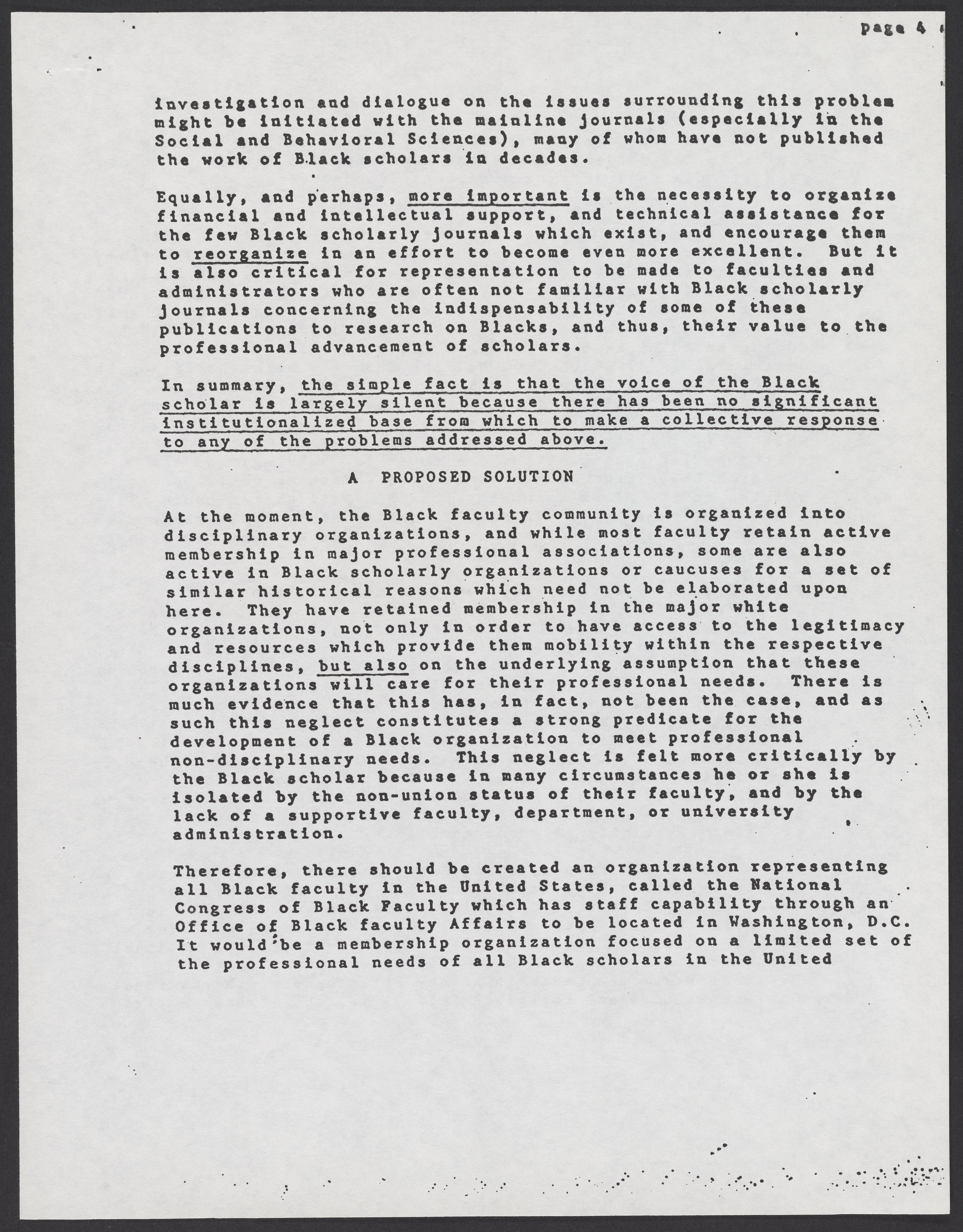 page 4

investigation and dialogue on the issues surrounding this problem might be initiated with the mainline journals (especially in the Social and Behavioral Sciences), many of whom have not published the work of Black scholars in decades.

Equally, and perhaps, more important is the necessity to organize financial and intellectual support, and technical assistance for the few Black scholarly journals which exist, and encourage them to reorganize in an effort to become even more excellent. But it is also critical for representation to be made to faculties and administrators who are often not familiar with Black scholarly journals concerning the indispensability of some of these publications to research on Blacks, and thus, their value to the professional advancement of scholars.

In summary, the simple fact is that the voice of the Black scholar is largely silent because there has been no significant institutionalized base from which to make a collective response to any of the problems addressed above.

A PROPOSED SOLUTION

At the moment, the Black faculty community is organized into disciplinary organizations, and while most faculty retain active membership in major professional associations, some are also active in Black scholarly organizations or caucuses for a set of similar historical reasons which need not be elaborated upon here. They have retained membership in the major white organizations, not only in order to have access to the legitimacy and resources which provide them mobility within the respective disciplines, but also on the underlying assumption that these organizations will care for their professional needs. There is much evidence that this has, in fact, not been the case, and as such this neglect constitutes a strong predicate for the development of a Black organization to meet professional non-disciplinary needs. This neglect is felt more critically by the Black scholar because in many circumstances he or she is isolated by the non-union status of their faculty, and by the lack of a supportive faculty, department, or university administration.

Therefore, there should be created an organization representing all Black faculty in the United States, called the National Congress of Black Faculty which has staff capability through an Office of Black faculty Affairs to be located in Washington, D.C. It would be a membership organization focused on a limited set of the professional needs of all Black scholars in the United